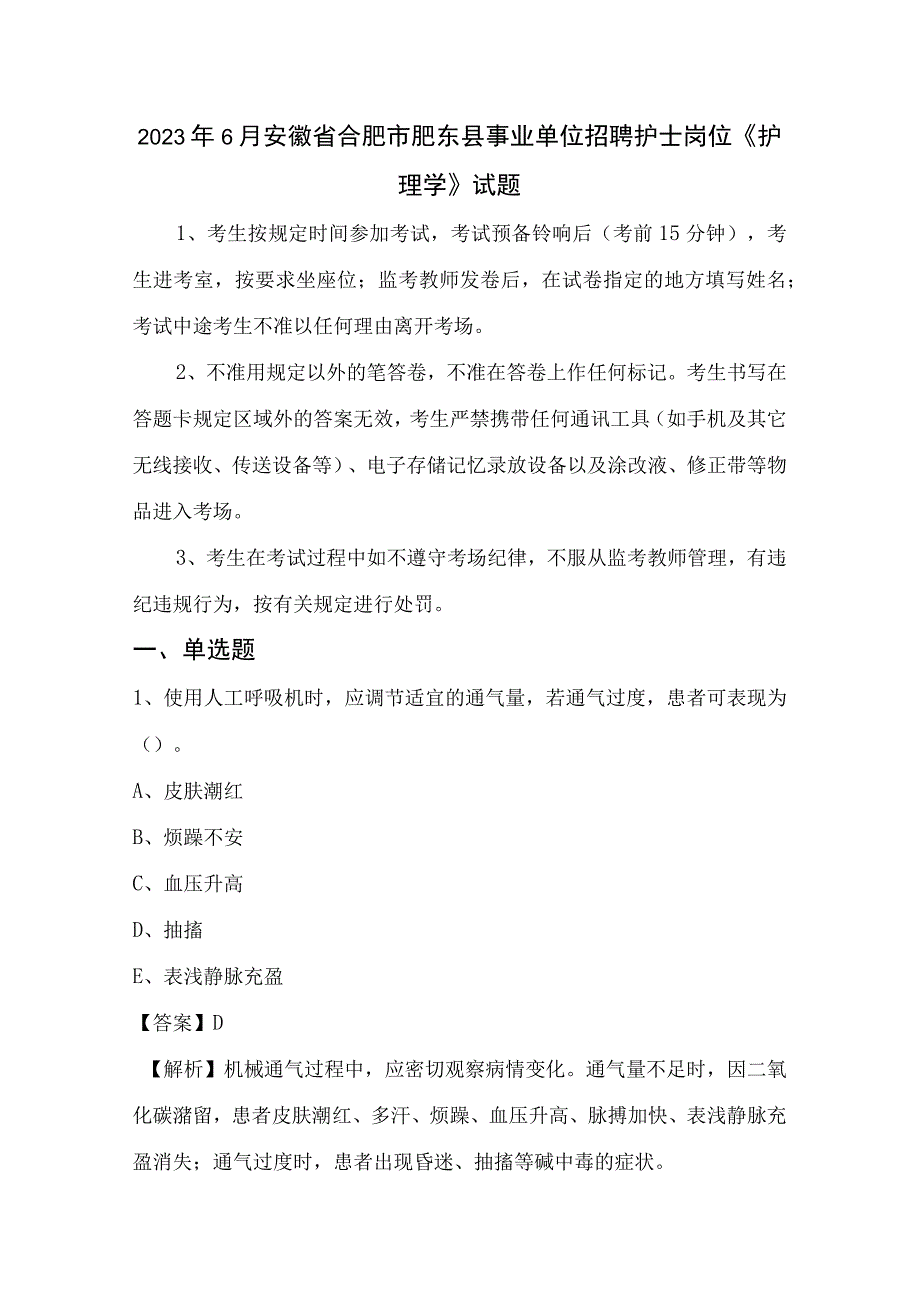 2023年6月安徽省合肥市肥东县事业单位招聘护士岗位《护理学》试题

1、考生按规定时间参加考试，考试预备铃响后（考前15分钟），考生进考室，按要求坐座位；监考教师发卷后，在试卷指定的地方填写姓名；考试中途考生不准以任何理由离开考场。

2、不准用规定以外的笔答卷，不准在答卷上作任何标记。考生书写在答题卡规定区域外的答案无效，考生严禁携带任何通讯工具（如手机及其它无线接收、传送设备等）、电子存储记忆录放设备以及涂改液、修正带等物品进入考场。

3、考生在考试过程中如不遵守考场纪律，不服从监考教师管理，有违纪违规行为，按有关规定进行处罚。

一、单选题

1、使用人工呼吸机时，应调节适宜的通气量，若通气过度，患者可表现为（）。

A、皮肤潮红

B、烦躁不安

C、血压升高

D、抽搐

E、表浅静脉充盈

【答案】D

【解析】机械通气过程中，应密切观察病情变化。通气量不足时，因二氧化碳潴留，患者皮肤潮红、多汗、烦躁、血压升高、脉搏加快、表浅静脉充盈消失；通气过度时，患者出现昏迷、抽搐等碱中毒的症状。